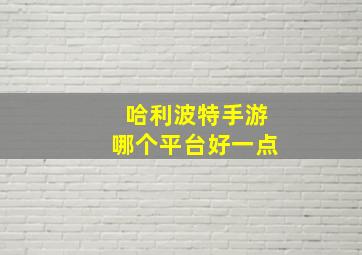 哈利波特手游
哪个平台好一点